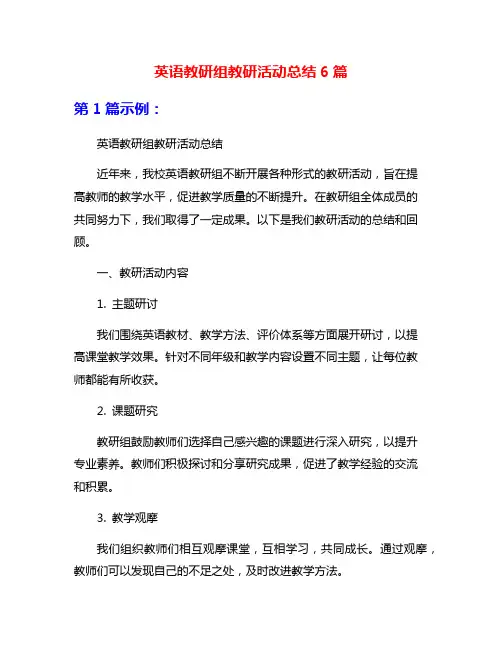 英语教研组教研活动总结 6 篇

第 1 篇示例：

英语教研组教研活动总结

近年来，我校英语教研组不断开展各种形式的教研活动，旨在提高教师的教学水平，促进教学质量的不断提升。在教研组全体成员的共同努力下，我们取得了一定成果。以下是我们教研活动的总结和回顾。

一、教研活动内容

1. 主题研讨

我们围绕英语教材、教学方法、评价体系等方面展开研讨，以提高课堂教学效果。针对不同年级和教学内容设置不同主题，让每位教师都能有所收获。

2. 课题研究

教研组鼓励教师们选择自己感兴趣的课题进行深入研究，以提升专业素养。教师们积极探讨和分享研究成果，促进了教学经验的交流和积累。

3. 教学观摩

我们组织教师们相互观摩课堂，互相学习，共同成长。通过观摩，教师们可以发现自己的不足之处，及时改进教学方法。